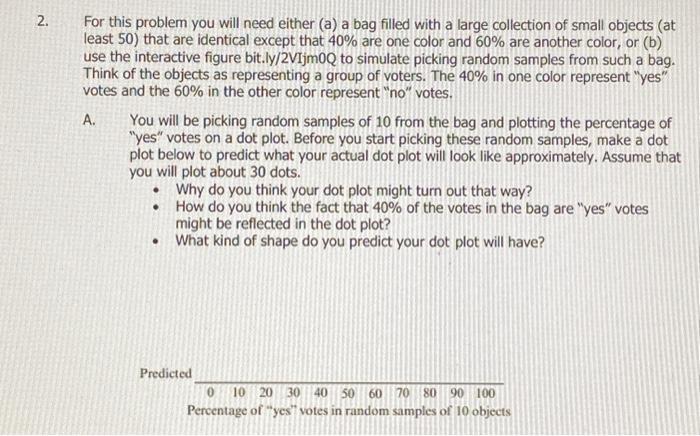 2. For this problem you will need either (a) a bag filled with a large collection of small objects (at least 50) that are identical except that 40% are one color and 60% are another color, or (b) use the interactive figure bit.ly/2VIjm0Q to simulate picking random samples from such a bag. Think of the objects as representing a group of voters. The 40% in one color represent "yes" votes and the 60% in the other color represent "no" votes.

A. You will be picking random samples of 10 from the bag and plotting the percentage of "yes" votes on a dot plot. Before you start picking these random samples, make a dot plot below to predict what your actual dot plot will look like approximately. Assume that you will plot about 30 dots.

• Why do you think your dot plot might turn out that way?
• How do you think the fact that 40% of the votes in the bag are "yes" votes might be reflected in the dot plot?
• What kind of shape do you predict your dot plot will have?

Predicted

0 10 20 30 40 50 60 70 80 90 100
Percentage of "yes" votes in random samples of 10 objects